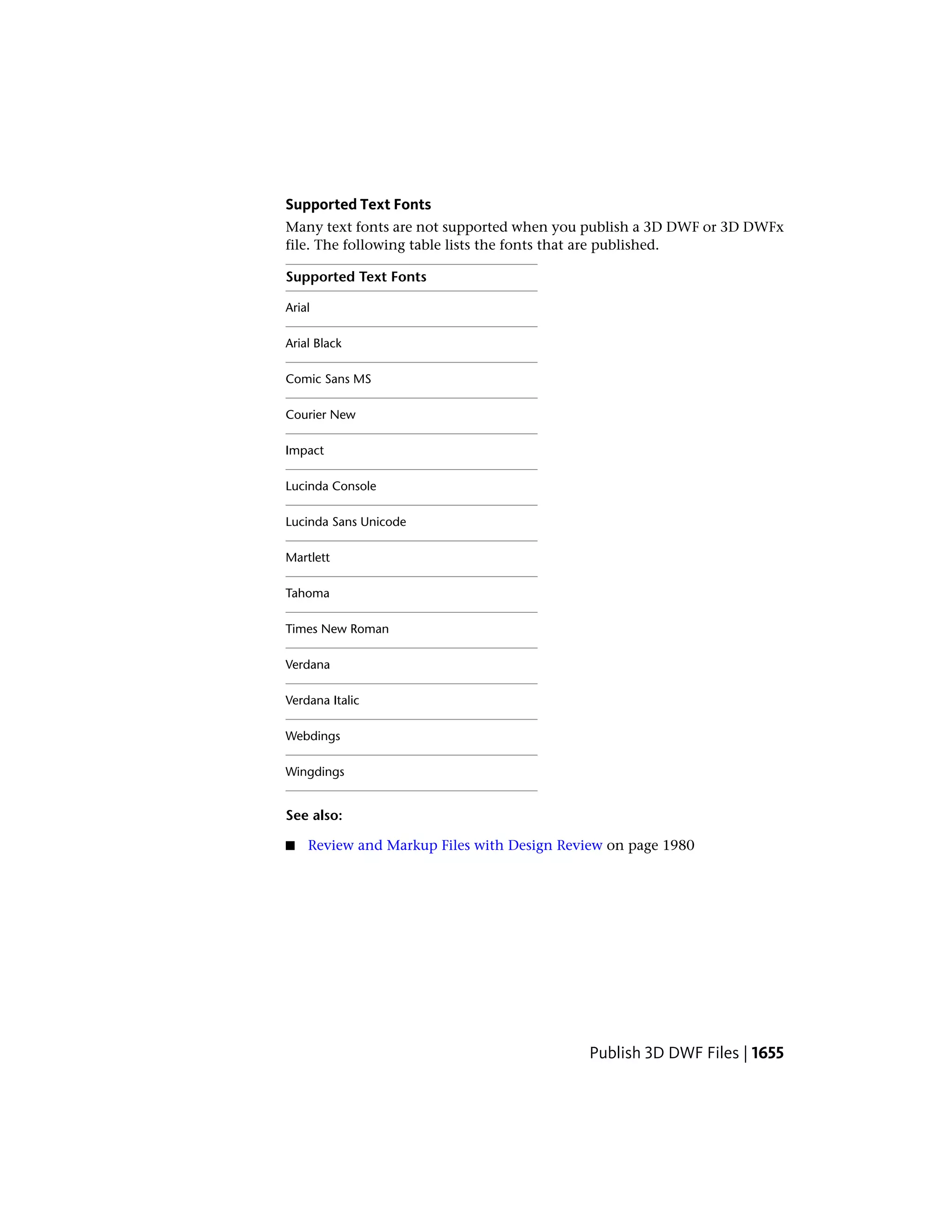 **Supported Text Fonts**

Many text fonts are not supported when you publish a 3D DWF or 3D DWFx file. The following table lists the fonts that are published.

| Supported Text Fonts |
|---|
| Arial |
| Arial Black |
| Comic Sans MS |
| Courier New |
| Impact |
| Lucinda Console |
| Lucinda Sans Unicode |
| Martlett |
| Tahoma |
| Times New Roman |
| Verdana |
| Verdana Italic |
| Webdings |
| Wingdings |

**See also:**

■ Review and Markup Files with Design Review on page 1980

Publish 3D DWF Files | **1655**